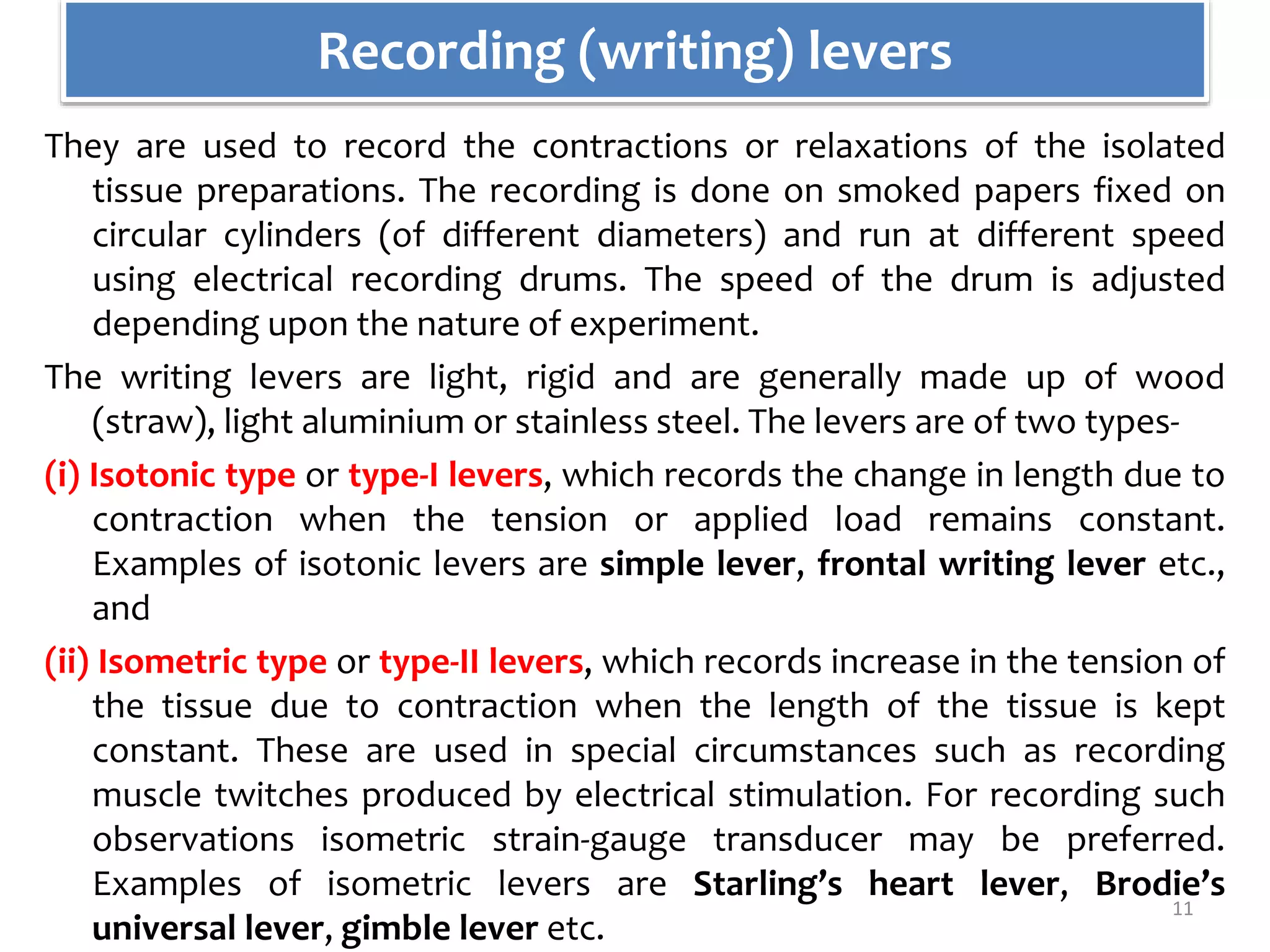 Recording (writing) levers

They are used to record the contractions or relaxations of the isolated tissue preparations. The recording is done on smoked papers fixed on circular cylinders (of different diameters) and run at different speed using electrical recording drums. The speed of the drum is adjusted depending upon the nature of experiment.

The writing levers are light, rigid and are generally made up of wood (straw), light aluminium or stainless steel. The levers are of two types-

(i) Isotonic type or type-I levers, which records the change in length due to contraction when the tension or applied load remains constant. Examples of isotonic levers are simple lever, frontal writing lever etc., and

(ii) Isometric type or type-II levers, which records increase in the tension of the tissue due to contraction when the length of the tissue is kept constant. These are used in special circumstances such as recording muscle twitches produced by electrical stimulation. For recording such observations isometric strain-gauge transducer may be preferred. Examples of isometric levers are Starling's heart lever, Brodie's universal lever, gimble lever etc.

11